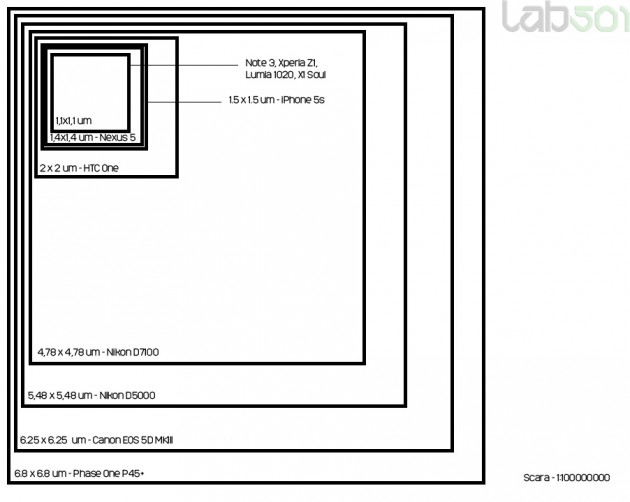 lab501

Note 3, Xperia Z1, Lumia 1020, X1 Soul

1.5 x 1.5 um - iPhone 5s

1,1x1,1 um

1,4x1,4 um - Nexus 5

2 x 2 um - HTC One

4,78 x 4,78 um - Nikon D7100

5,48 x 5,48 um - Nikon D5000

6.25 x 6.25 um - Canon EOS 5D MKIII

6.8 x 6.8 um - Phase One P45+

Scara - 1:100000000